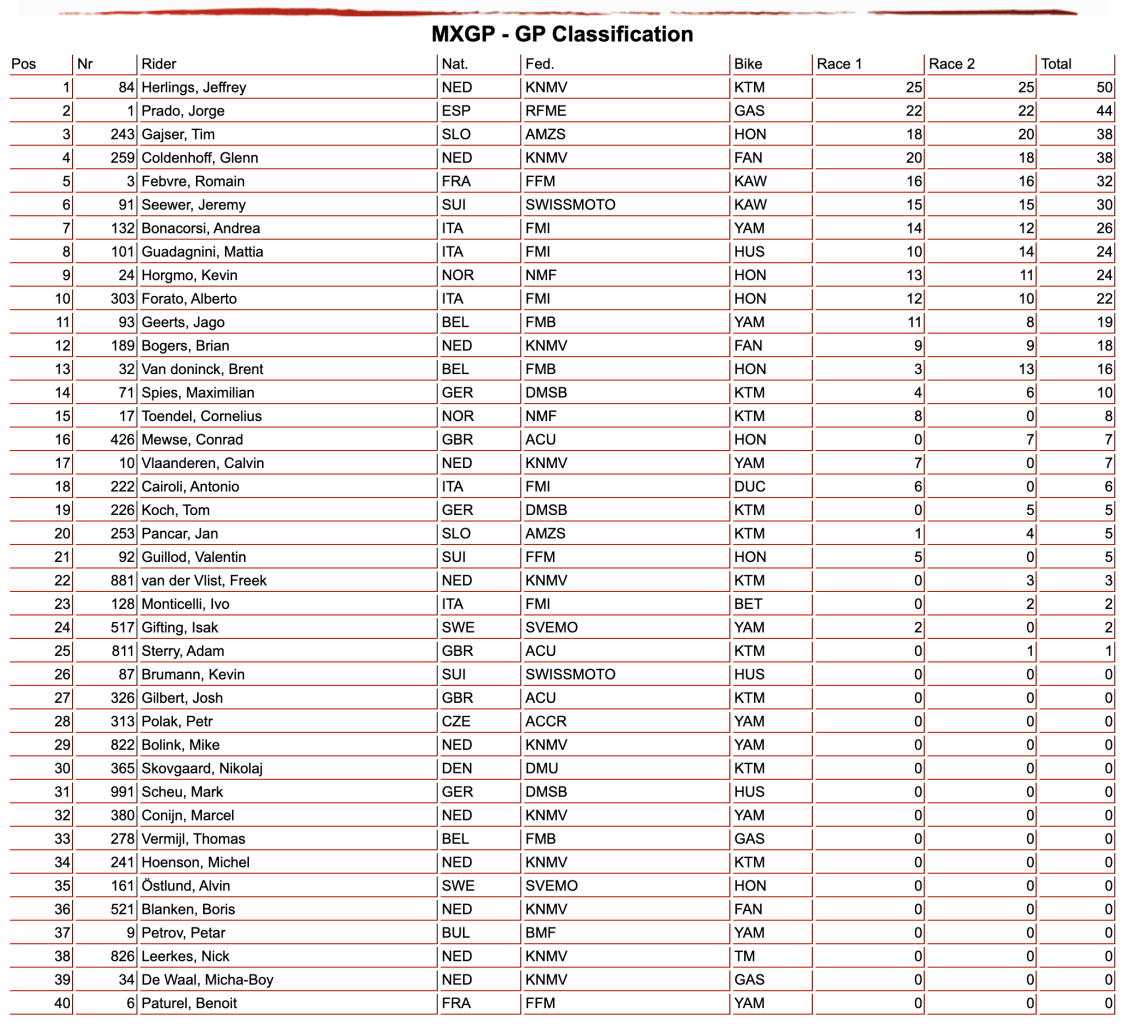 MXGP - GP Classification

| Pos | Nr | Rider | Nat. | Fed. | Bike | Race 1 | Race 2 | Total |
|---|---|---|---|---|---|---|---|---|
| 1 | 84 | Herlings, Jeffrey | NED | KNMV | KTM | 25 | 25 | 50 |
| 2 | 1 | Prado, Jorge | ESP | RFME | GAS | 22 | 22 | 44 |
| 3 | 243 | Gajser, Tim | SLO | AMZS | HON | 18 | 20 | 38 |
| 4 | 259 | Coldenhoff, Glenn | NED | KNMV | FAN | 20 | 18 | 38 |
| 5 | 3 | Febvre, Romain | FRA | FFM | KAW | 16 | 16 | 32 |
| 6 | 91 | Seewer, Jeremy | SUI | SWISSMOTO | KAW | 15 | 15 | 30 |
| 7 | 132 | Bonacorsi, Andrea | ITA | FMI | YAM | 14 | 12 | 26 |
| 8 | 101 | Guadagnini, Mattia | ITA | FMI | HUS | 10 | 14 | 24 |
| 9 | 24 | Horgmo, Kevin | NOR | NMF | HON | 13 | 11 | 24 |
| 10 | 303 | Forato, Alberto | ITA | FMI | HON | 12 | 10 | 22 |
| 11 | 93 | Geerts, Jago | BEL | FMB | YAM | 11 | 8 | 19 |
| 12 | 189 | Bogers, Brian | NED | KNMV | FAN | 9 | 9 | 18 |
| 13 | 32 | Van doninck, Brent | BEL | FMB | HON | 3 | 13 | 16 |
| 14 | 71 | Spies, Maximilian | GER | DMSB | KTM | 4 | 6 | 10 |
| 15 | 17 | Toendel, Cornelius | NOR | NMF | KTM | 8 | 0 | 8 |
| 16 | 426 | Mewse, Conrad | GBR | ACU | HON | 0 | 7 | 7 |
| 17 | 10 | Vlaanderen, Calvin | NED | KNMV | YAM | 7 | 0 | 7 |
| 18 | 222 | Cairoli, Antonio | ITA | FMI | DUC | 6 | 0 | 6 |
| 19 | 226 | Koch, Tom | GER | DMSB | KTM | 0 | 5 | 5 |
| 20 | 253 | Pancar, Jan | SLO | AMZS | KTM | 1 | 4 | 5 |
| 21 | 92 | Guillod, Valentin | SUI | FFM | HON | 5 | 0 | 5 |
| 22 | 881 | van der Vlist, Freek | NED | KNMV | KTM | 0 | 3 | 3 |
| 23 | 128 | Monticelli, Ivo | ITA | FMI | BET | 0 | 2 | 2 |
| 24 | 517 | Gifting, Isak | SWE | SVEMO | YAM | 2 | 0 | 2 |
| 25 | 811 | Sterry, Adam | GBR | ACU | KTM | 0 | 1 | 1 |
| 26 | 87 | Brumann, Kevin | SUI | SWISSMOTO | HUS | 0 | 0 | 0 |
| 27 | 326 | Gilbert, Josh | GBR | ACU | KTM | 0 | 0 | 0 |
| 28 | 313 | Polak, Petr | CZE | ACCR | YAM | 0 | 0 | 0 |
| 29 | 822 | Bolink, Mike | NED | KNMV | YAM | 0 | 0 | 0 |
| 30 | 365 | Skovgaard, Nikolaj | DEN | DMU | KTM | 0 | 0 | 0 |
| 31 | 991 | Scheu, Mark | GER | DMSB | HUS | 0 | 0 | 0 |
| 32 | 380 | Conijn, Marcel | NED | KNMV | YAM | 0 | 0 | 0 |
| 33 | 278 | Vermijl, Thomas | BEL | FMB | GAS | 0 | 0 | 0 |
| 34 | 241 | Hoenson, Michel | NED | KNMV | KTM | 0 | 0 | 0 |
| 35 | 161 | Östlund, Alvin | SWE | SVEMO | HON | 0 | 0 | 0 |
| 36 | 521 | Blanken, Boris | NED | KNMV | FAN | 0 | 0 | 0 |
| 37 | 9 | Petrov, Petar | BUL | BMF | YAM | 0 | 0 | 0 |
| 38 | 826 | Leerkes, Nick | NED | KNMV | TM | 0 | 0 | 0 |
| 39 | 34 | De Waal, Micha-Boy | NED | KNMV | GAS | 0 | 0 | 0 |
| 40 | 6 | Paturel, Benoit | FRA | FFM | YAM | 0 | 0 | 0 |